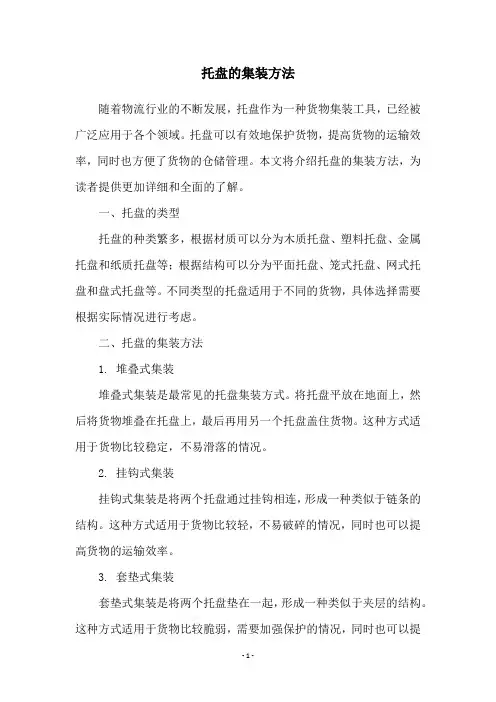 托盘的集装方法

随着物流行业的不断发展，托盘作为一种货物集装工具，已经被广泛应用于各个领域。托盘可以有效地保护货物，提高货物的运输效率，同时也方便了货物的仓储管理。本文将介绍托盘的集装方法，为读者提供更加详细和全面的了解。

一、托盘的类型

托盘的种类繁多，根据材质可以分为木质托盘、塑料托盘、金属托盘和纸质托盘等；根据结构可以分为平面托盘、笼式托盘、网式托盘和盘式托盘等。不同类型的托盘适用于不同的货物，具体选择需要根据实际情况进行考虑。

二、托盘的集装方法

1. 堆叠式集装

堆叠式集装是最常见的托盘集装方式。将托盘平放在地面上，然后将货物堆叠在托盘上，最后再用另一个托盘盖住货物。这种方式适用于货物比较稳定，不易滑落的情况。

2. 挂钩式集装

挂钩式集装是将两个托盘通过挂钩相连，形成一种类似于链条的结构。这种方式适用于货物比较轻，不易破碎的情况，同时也可以提高货物的运输效率。

3. 套垫式集装

套垫式集装是将两个托盘垫在一起，形成一种类似于夹层的结构。这种方式适用于货物比较脆弱，需要加强保护的情况，同时也可以提

- 1 -